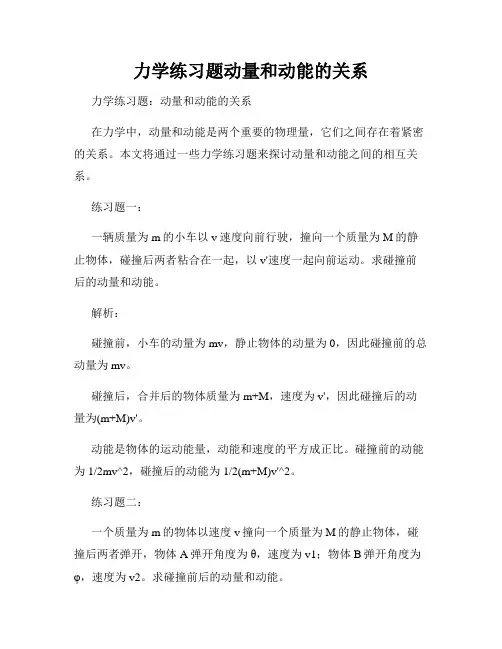 力学练习题动量和动能的关系

力学练习题：动量和动能的关系

在力学中，动量和动能是两个重要的物理量，它们之间存在着紧密的关系。本文将通过一些力学练习题来探讨动量和动能之间的相互关系。

练习题一：

一辆质量为 m 的小车以 v 速度向前行驶，撞向一个质量为 M 的静止物体，碰撞后两者粘合在一起，以 v'速度一起向前运动。求碰撞前后的动量和动能。

解析：

碰撞前，小车的动量为 mv，静止物体的动量为 0，因此碰撞前的总动量为 mv。

碰撞后，合并后的物体质量为 m+M，速度为 v'，因此碰撞后的动量为(m+M)v'。

动能是物体的运动能量，动能和速度的平方成正比。碰撞前的动能为 1/2mv^2，碰撞后的动能为 1/2(m+M)v'^2。

练习题二：

一个质量为 m 的物体以速度 v 撞向一个质量为 M 的静止物体，碰撞后两者弹开，物体 A 弹开角度为 θ，速度为 v1；物体 B 弹开角度为 φ，速度为 v2。求碰撞前后的动量和动能。